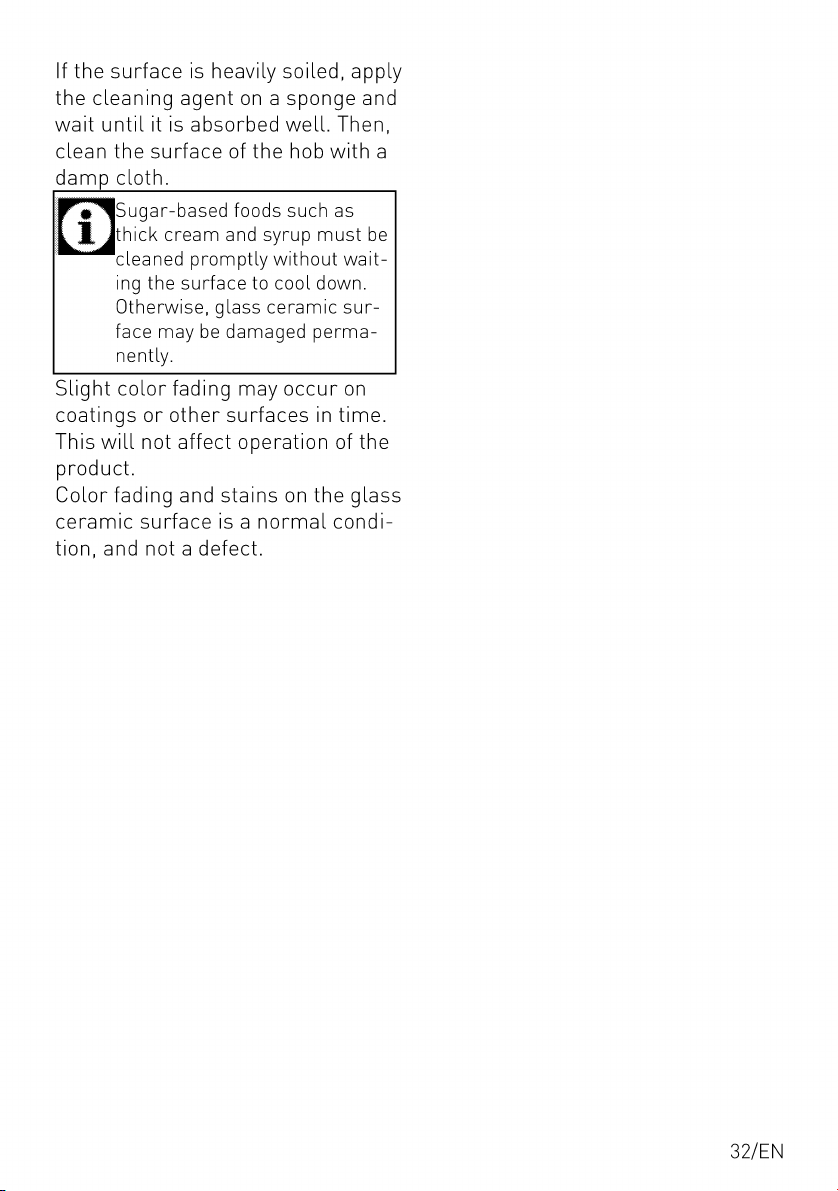 If the surface is heavily soiled, apply the cleaning agent on a sponge and wait until it is absorbed well. Then, clean the surface of the hob with a damp cloth.

Sugar-based foods such as thick cream and syrup must be cleaned promptly without waiting the surface to cool down. Otherwise, glass ceramic surface may be damaged permanently.

Slight color fading may occur on coatings or other surfaces in time. This will not affect operation of the product.
Color fading and stains on the glass ceramic surface is a normal condition, and not a defect.

32/EN